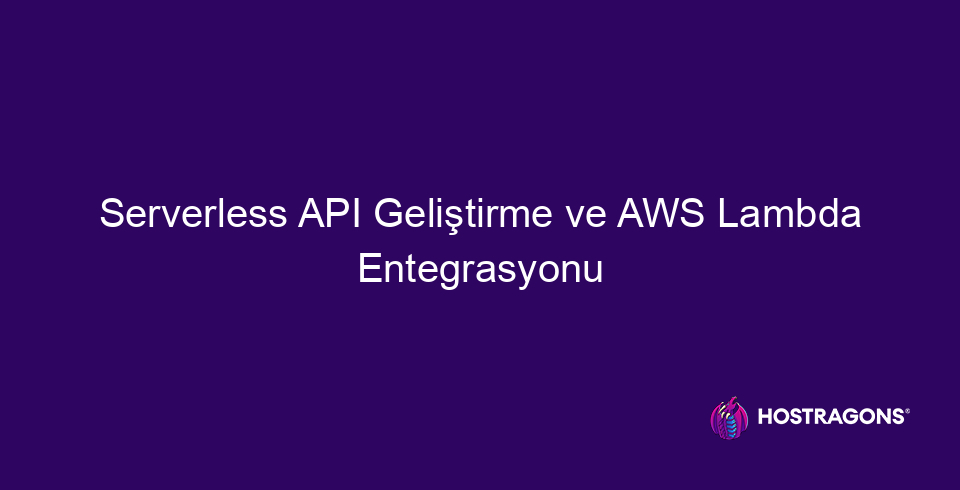 Serverless API Geliştirme ve AWS Lambda Entegrasyonu

HOSTRAGONS®